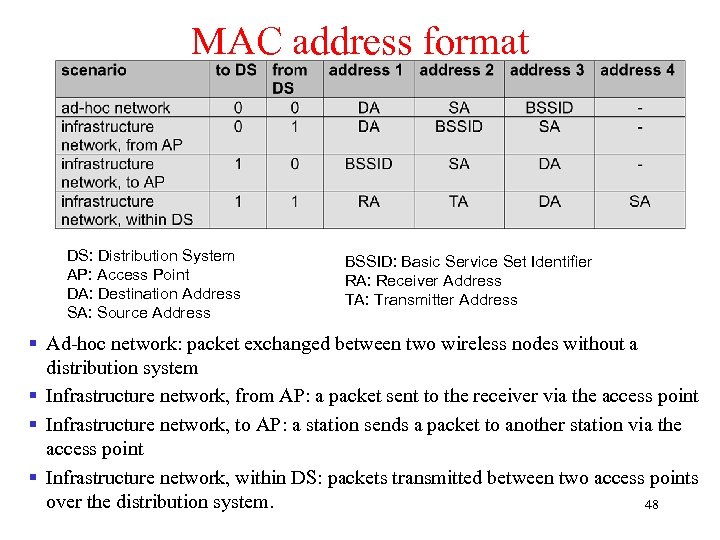 MAC address format

| scenario | to DS | from DS | address 1 | address 2 | address 3 | address 4 |
|---|---|---|---|---|---|---|
| ad-hoc network | 0 | 0 | DA | SA | BSSID | - |
| infrastructure network, from AP | 0 | 1 | DA | BSSID | SA | - |
| infrastructure network, to AP | 1 | 0 | BSSID | SA | DA | - |
| infrastructure network, within DS | 1 | 1 | RA | TA | DA | SA |

DS: Distribution System
AP: Access Point
DA: Destination Address
SA: Source Address

BSSID: Basic Service Set Identifier
RA: Receiver Address
TA: Transmitter Address

▪ Ad-hoc network: packet exchanged between two wireless nodes without a distribution system
▪ Infrastructure network, from AP: a packet sent to the receiver via the access point
▪ Infrastructure network, to AP: a station sends a packet to another station via the access point
▪ Infrastructure network, within DS: packets transmitted between two access points over the distribution system.

48